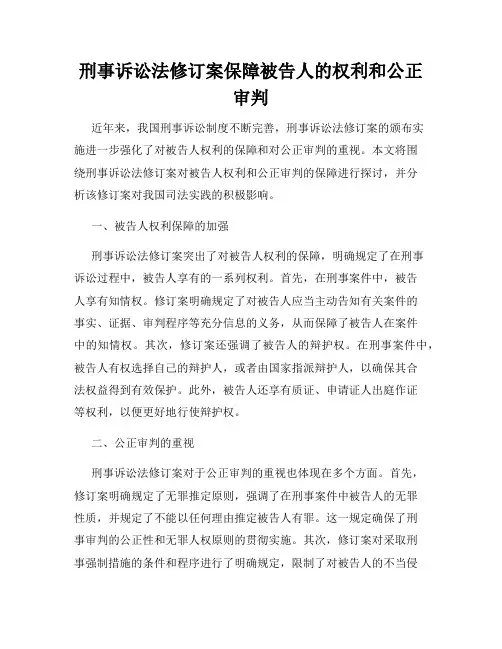 刑事诉讼法修订案保障被告人的权利和公正审判

近年来，我国刑事诉讼制度不断完善，刑事诉讼法修订案的颁布实施进一步强化了对被告人权利的保障和对公正审判的重视。本文将围绕刑事诉讼法修订案对被告人权利和公正审判的保障进行探讨，并分析该修订案对我国司法实践的积极影响。

一、被告人权利保障的加强

刑事诉讼法修订案突出了对被告人权利的保障，明确规定了在刑事诉讼过程中，被告人享有的一系列权利。首先，在刑事案件中，被告人享有知情权。修订案明确规定了对被告人应当主动告知有关案件的事实、证据、审判程序等充分信息的义务，从而保障了被告人在案件中的知情权。其次，修订案还强调了被告人的辩护权。在刑事案件中，被告人有权选择自己的辩护人，或者由国家指派辩护人，以确保其合法权益得到有效保护。此外，被告人还享有质证、申请证人出庭作证等权利，以便更好地行使辩护权。

二、公正审判的重视

刑事诉讼法修订案对于公正审判的重视也体现在多个方面。首先，修订案明确规定了无罪推定原则，强调了在刑事案件中被告人的无罪性质，并规定了不能以任何理由推定被告人有罪。这一规定确保了刑事审判的公正性和无罪人权原则的贯彻实施。其次，修订案对采取刑事强制措施的条件和程序进行了明确规定，限制了对被告人的不当侵